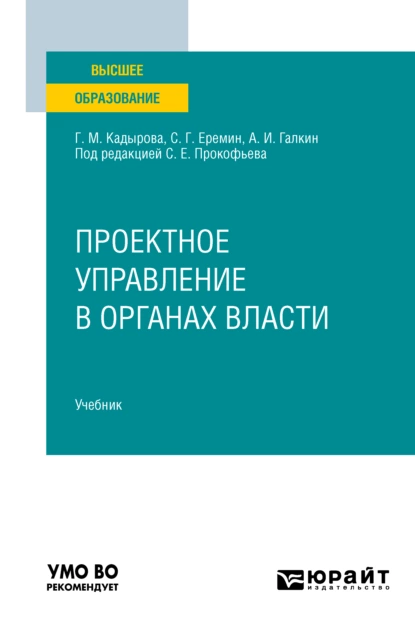 ВЫСШЕЕ
ОБРАЗОВАНИЕ

Г. М. Кадырова, С. Г. Еремин, А. И. Галкин
Под редакцией С. Е. Прокофьева

ПРОЕКТНОЕ УПРАВЛЕНИЕ В ОРГАНАХ ВЛАСТИ

Учебник

УМО ВО
РЕКОМЕНДУЕТ

ЮРАЙТ
издательство